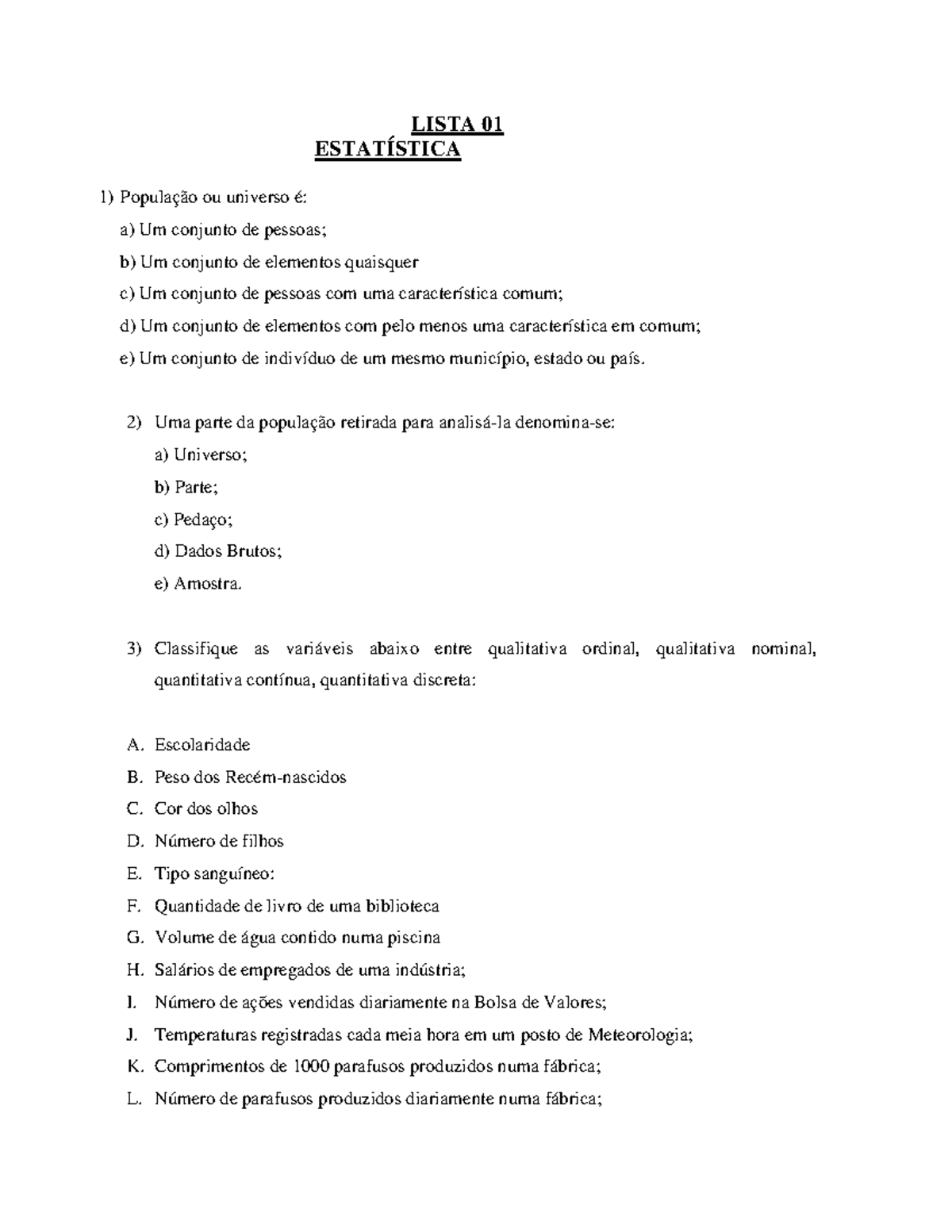 LISTA 01
ESTATÍSTICA

1) População ou universo é:

a) Um conjunto de pessoas;

b) Um conjunto de elementos quaisquer

c) Um conjunto de pessoas com uma característica comum;

d) Um conjunto de elementos com pelo menos uma característica em comum;

e) Um conjunto de indivíduo de um mesmo município, estado ou país.

2) Uma parte da população retirada para analisá-la denomina-se:

a) Universo;

b) Parte;

c) Pedaço;

d) Dados Brutos;

e) Amostra.

3) Classifique as variáveis abaixo entre qualitativa ordinal, qualitativa nominal, quantitativa contínua, quantitativa discreta:

A. Escolaridade

B. Peso dos Recém-nascidos

C. Cor dos olhos

D. Número de filhos

E. Tipo sanguíneo:

F. Quantidade de livro de uma biblioteca

G. Volume de água contido numa piscina

H. Salários de empregados de uma indústria;

I. Número de ações vendidas diariamente na Bolsa de Valores;

J. Temperaturas registradas cada meia hora em um posto de Meteorologia;

K. Comprimentos de 1000 parafusos produzidos numa fábrica;

L. Número de parafusos produzidos diariamente numa fábrica;